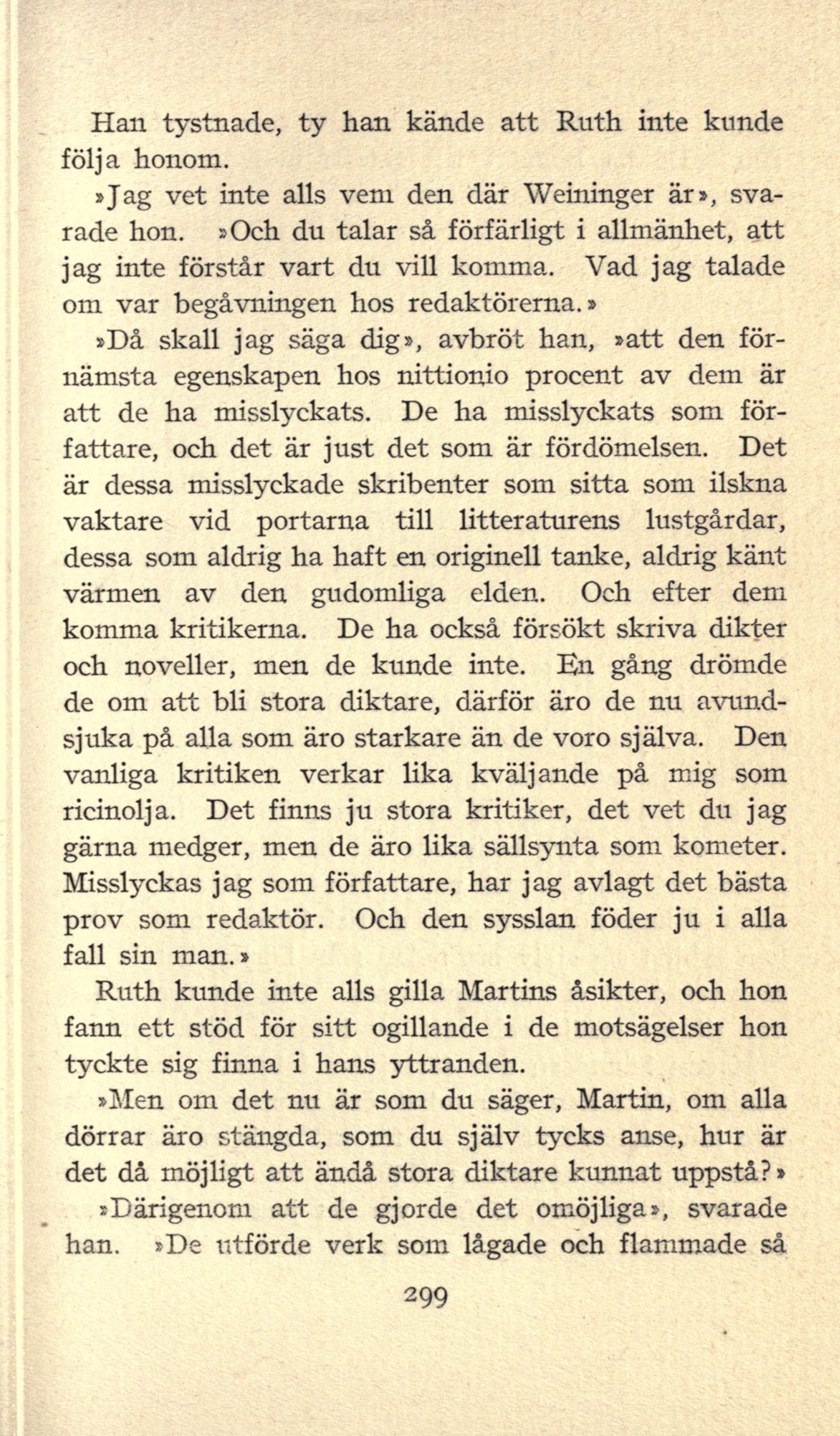 Han tystnade, ty han kände att Ruth inte kunde följa honom.

»Jag vet inte alls vem den där Weininger är», svarade hon. »Och du talar så förfärligt i allmänhet, att jag inte förstår vart du vill komma. Vad jag talade om var begåvningen hos redaktörerna.»

»Då skall jag säga dig», avbröt han, »att den förnämsta egenskapen hos nittionio procent av dem är att de ha misslyckats. De ha misslyckats som författare, och det är just det som är fördömelsen. Det är dessa misslyckade skribenter som sitta som ilskna vaktare vid portarna till litteraturens lustgårdar, dessa som aldrig ha haft en originell tanke, aldrig känt värmen av den gudomliga elden. Och efter dem komma kritikerna. De ha också försökt skriva dikter och noveller, men de kunde inte. En gång drömde de om att bli stora diktare, därför äro de nu avundsjuka på alla som äro starkare än de voro själva. Den vanliga kritiken verkar lika kväljande på mig som ricinolja. Det finns ju stora kritiker, det vet du jag gärna medger, men de äro lika sällsynta som kometer. Misslyckas jag som författare, har jag avlagt det bästa prov som redaktör. Och den sysslan föder ju i alla fall sin man.»

Ruth kunde inte alls gilla Martins åsikter, och hon fann ett stöd för sitt ogillande i de motsägelser hon tyckte sig finna i hans yttranden.

»Men om det nu är som du säger, Martin, om alla dörrar äro stängda, som du själv tycks anse, hur är det då möjligt att ändå stora diktare kunnat uppstå?»

»Därigenom att de gjorde det omöjliga», svarade han. »De utförde verk som lågade och flammade så

299